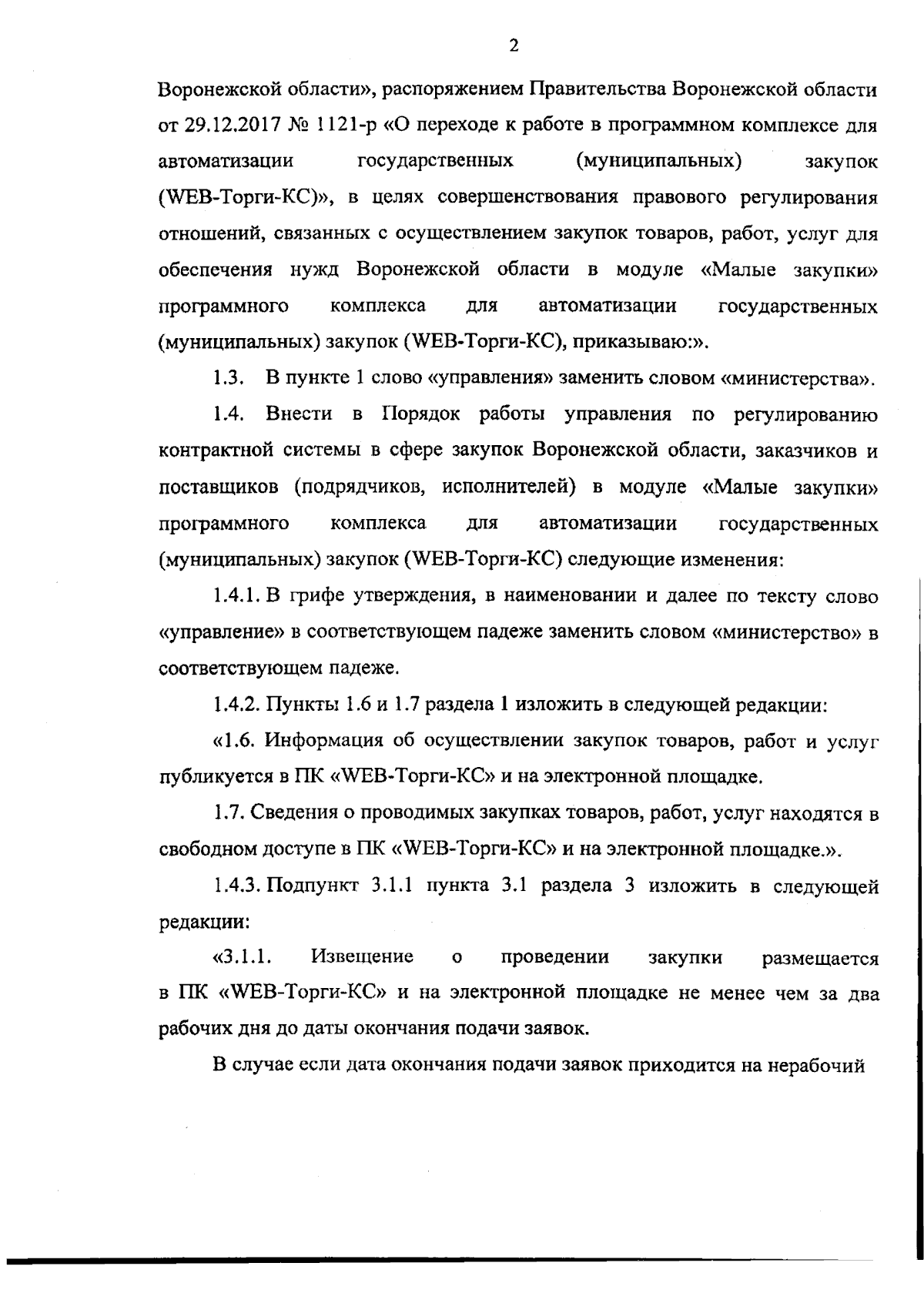 2

Воронежской области», распоряжением Правительства Воронежской области от 29.12.2017 № 1121-р «О переходе к работе в программном комплексе для автоматизации государственных (муниципальных) закупок (WEB-Торги-КС)», в целях совершенствования правового регулирования отношений, связанных с осуществлением закупок товаров, работ, услуг для обеспечения нужд Воронежской области в модуле «Малые закупки» программного комплекса для автоматизации государственных (муниципальных) закупок (WEB-Торги-КС), приказываю:».

1.3. В пункте 1 слово «управления» заменить словом «министерства».

1.4. Внести в Порядок работы управления по регулированию контрактной системы в сфере закупок Воронежской области, заказчиков и поставщиков (подрядчиков, исполнителей) в модуле «Малые закупки» программного комплекса для автоматизации государственных (муниципальных) закупок (WEB-Торги-КС) следующие изменения:

1.4.1. В грифе утверждения, в наименовании и далее по тексту слово «управление» в соответствующем падеже заменить словом «министерство» в соответствующем падеже.

1.4.2. Пункты 1.6 и 1.7 раздела 1 изложить в следующей редакции:

«1.6. Информация об осуществлении закупок товаров, работ и услуг публикуется в ПК «WEB-Торги-КС» и на электронной площадке.

1.7. Сведения о проводимых закупках товаров, работ, услуг находятся в свободном доступе в ПК «WEB-Торги-КС» и на электронной площадке.».

1.4.3. Подпункт 3.1.1 пункта 3.1 раздела 3 изложить в следующей редакции:

«3.1.1. Извещение о проведении закупки размещается в ПК «WEB-Торги-КС» и на электронной площадке не менее чем за два рабочих дня до даты окончания подачи заявок.

В случае если дата окончания подачи заявок приходится на нерабочий